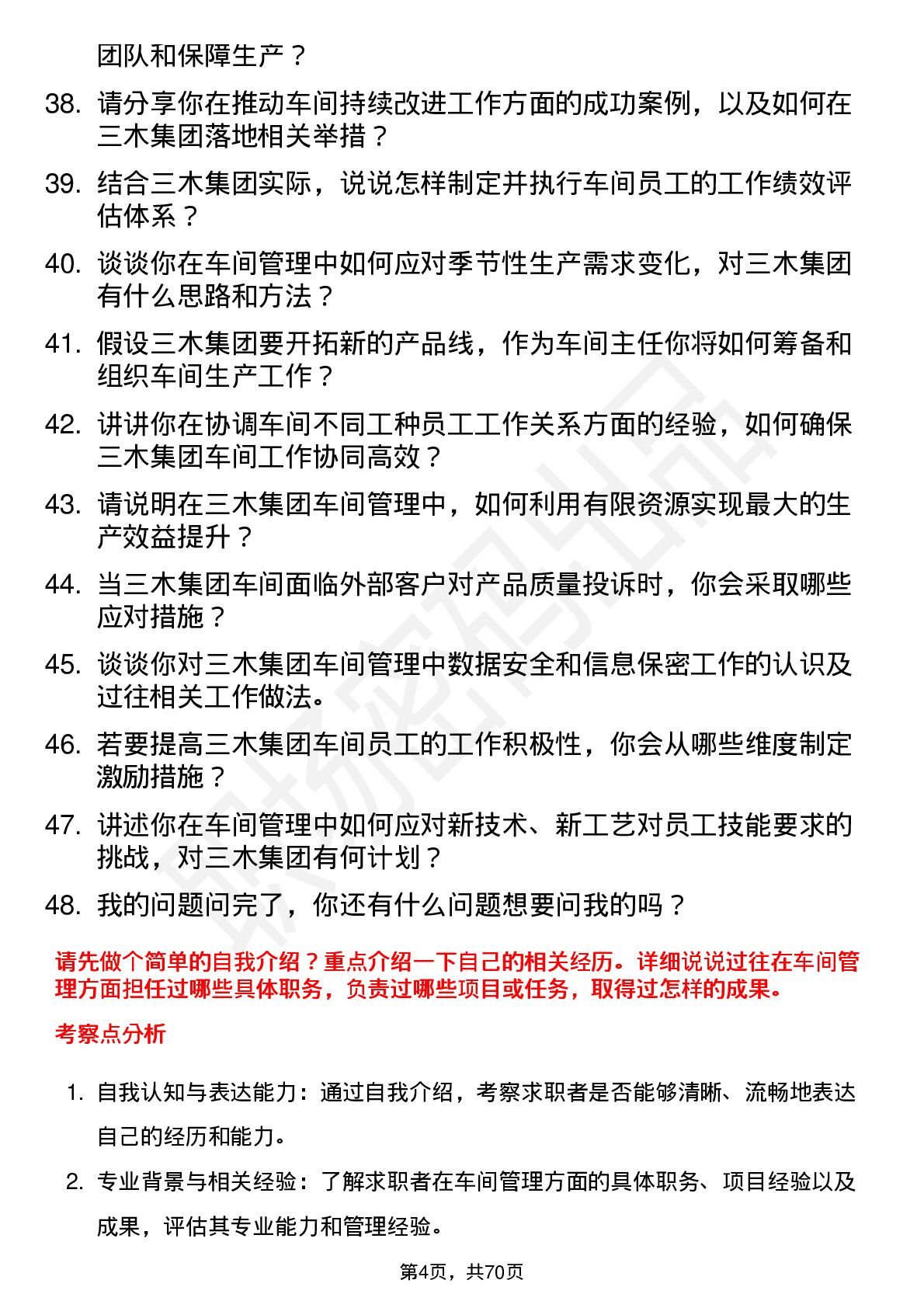 团队和保障生产？

38. 请分享你在推动车间持续改进工作方面的成功案例，以及如何在三木集团落地相关举措？

39. 结合三木集团实际，说说怎样制定并执行车间员工的工作绩效评估体系？

40. 谈谈你在车间管理中如何应对季节性生产需求变化，对三木集团有什么思路和方法？

41. 假设三木集团要开拓新的产品线，作为车间主任你将如何筹备和组织车间生产工作？

42. 讲讲你在协调车间不同工种员工工作关系方面的经验，如何确保三木集团车间工作协同高效？

43. 请说明在三木集团车间管理中，如何利用有限资源实现最大的生产效益提升？

44. 当三木集团车间面临外部客户对产品质量投诉时，你会采取哪些应对措施？

45. 谈谈你对三木集团车间管理中数据安全和信息保密工作的认识及过往相关工作做法。

46. 若要提高三木集团车间员工的工作积极性，你会从哪些维度制定激励措施？

47. 讲述你在车间管理中如何应对新技术、新工艺对员工技能要求的挑战，对三木集团有何计划？

48. 我的问题问完了，你还有什么问题想要问我的吗？

请先做个简单的自我介绍？重点介绍一下自己的相关经历。详细说说过往在车间管理方面担任过哪些具体职务，负责过哪些项目或任务，取得过怎样的成果。

考察点分析

1. 自我认知与表达能力：通过自我介绍，考察求职者是否能够清晰、流畅地表达自己的经历和能力。

2. 专业背景与相关经验：了解求职者在车间管理方面的具体职务、项目经验以及成果，评估其专业能力和管理经验。

第4页，共70页